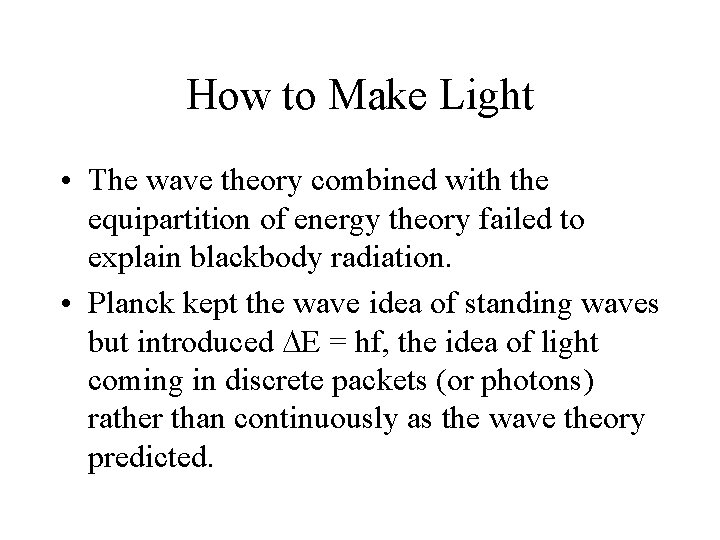 How to Make Light

• The wave theory combined with the equipartition of energy theory failed to explain blackbody radiation.
• Planck kept the wave idea of standing waves but introduced $\Delta E = hf$, the idea of light coming in discrete packets (or photons) rather than continuously as the wave theory predicted.